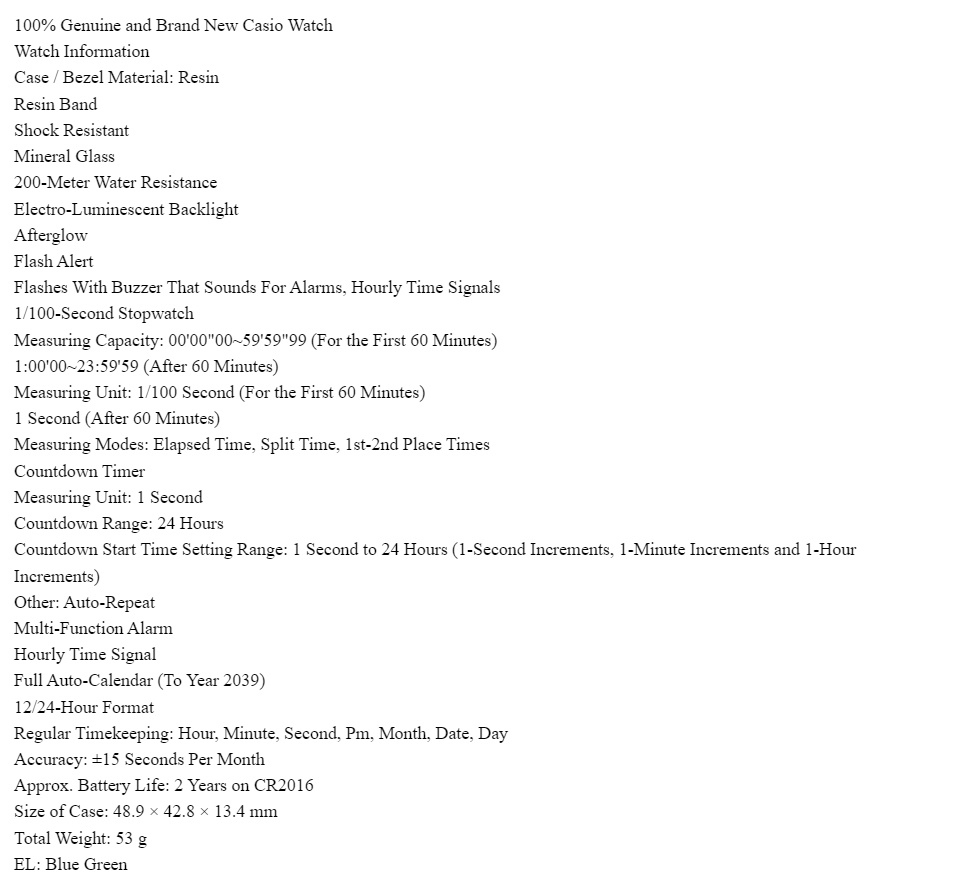 100% Genuine and Brand New Casio Watch
Watch Information
Case / Bezel Material: Resin
Resin Band
Shock Resistant
Mineral Glass
200-Meter Water Resistance
Electro-Luminescent Backlight
Afterglow
Flash Alert
Flashes With Buzzer That Sounds For Alarms, Hourly Time Signals
1/100-Second Stopwatch
Measuring Capacity: 00'00"00~59'59"99 (For the First 60 Minutes)
1:00'00~23:59'59 (After 60 Minutes)
Measuring Unit: 1/100 Second (For the First 60 Minutes)
1 Second (After 60 Minutes)
Measuring Modes: Elapsed Time, Split Time, 1st-2nd Place Times
Countdown Timer
Measuring Unit: 1 Second
Countdown Range: 24 Hours
Countdown Start Time Setting Range: 1 Second to 24 Hours (1-Second Increments, 1-Minute Increments and 1-Hour Increments)
Other: Auto-Repeat
Multi-Function Alarm
Hourly Time Signal
Full Auto-Calendar (To Year 2039)
12/24-Hour Format
Regular Timekeeping: Hour, Minute, Second, Pm, Month, Date, Day
Accuracy: ±15 Seconds Per Month
Approx. Battery Life: 2 Years on CR2016
Size of Case: 48.9 × 42.8 × 13.4 mm
Total Weight: 53 g
EL: Blue Green